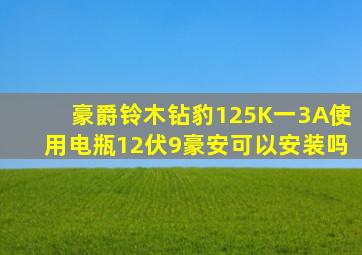 豪爵铃木钻豹125K一3A使用电瓶12伏9豪安可以安装吗